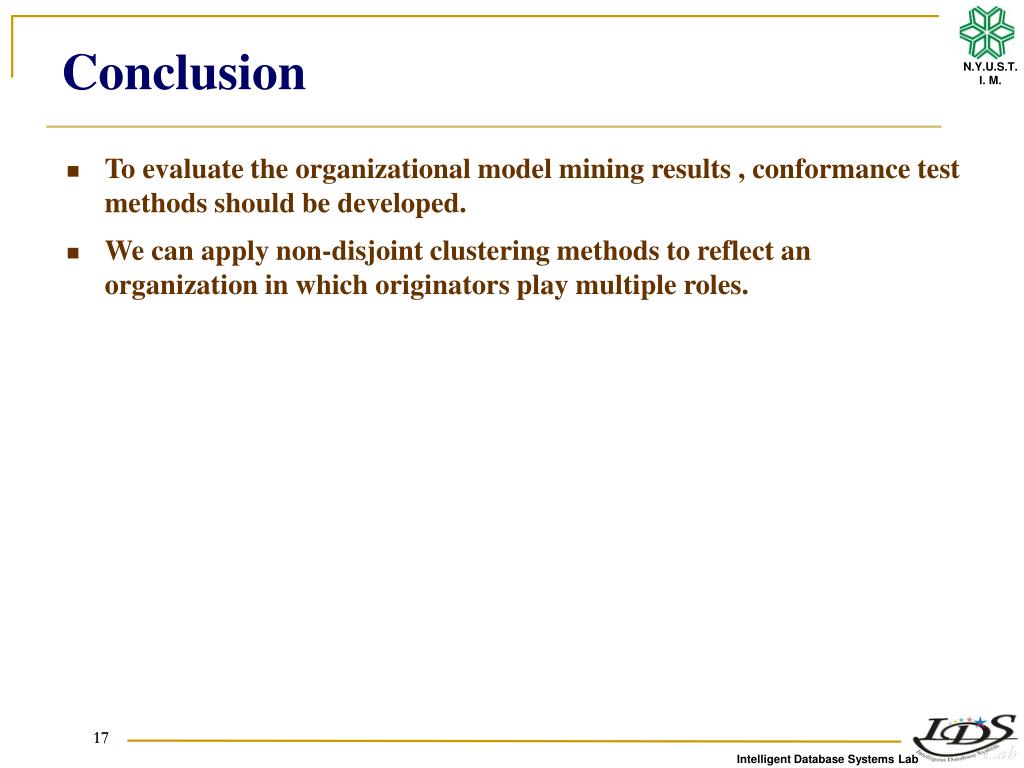 Conclusion

N.Y.U.S.T.
I. M.

To evaluate the organizational model mining results , conformance test methods should be developed.

We can apply non-disjoint clustering methods to reflect an organization in which originators play multiple roles.

17

IDS
Lab

Intelligent Database Systems Lab